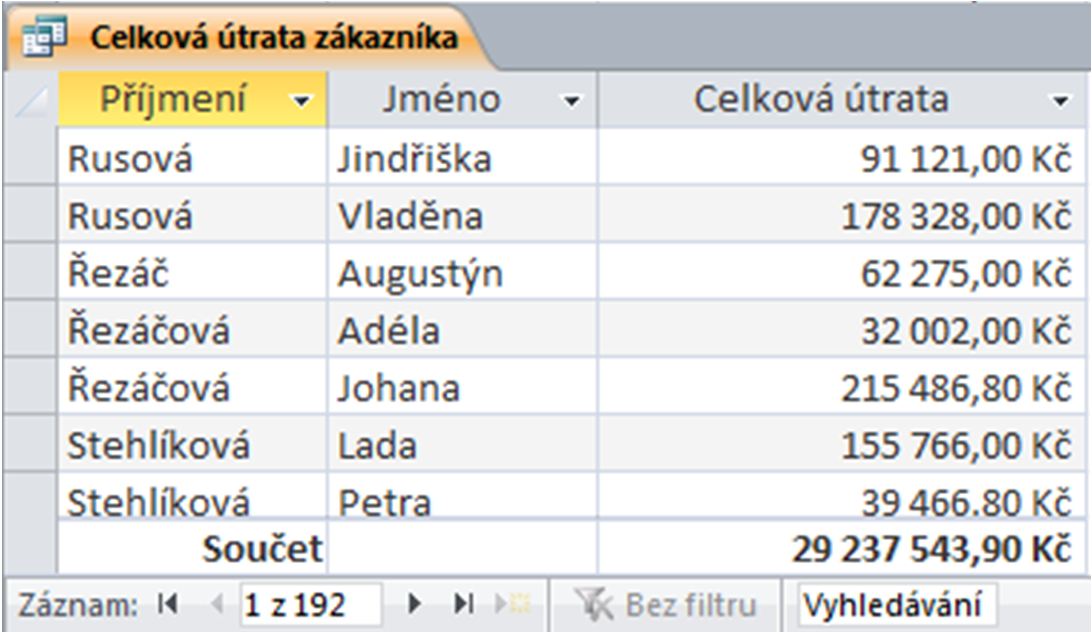 Celková útrata zákazníka

| Příjmení | Jméno | Celková útrata |
|---|---|---|
| Rusová | Jindřiška | 91 121,00 Kč |
| Rusová | Vladěna | 178 328,00 Kč |
| Řezáč | Augustýn | 62 275,00 Kč |
| Řezáčová | Adéla | 32 002,00 Kč |
| Řezáčová | Johana | 215 486,80 Kč |
| Stehlíková | Lada | 155 766,00 Kč |
| Stehlíková | Petra | 39 466,80 Kč |
| Součet | | 29 237 543,90 Kč |

Záznam: 1 z 192 Bez filtru Vyhledávání